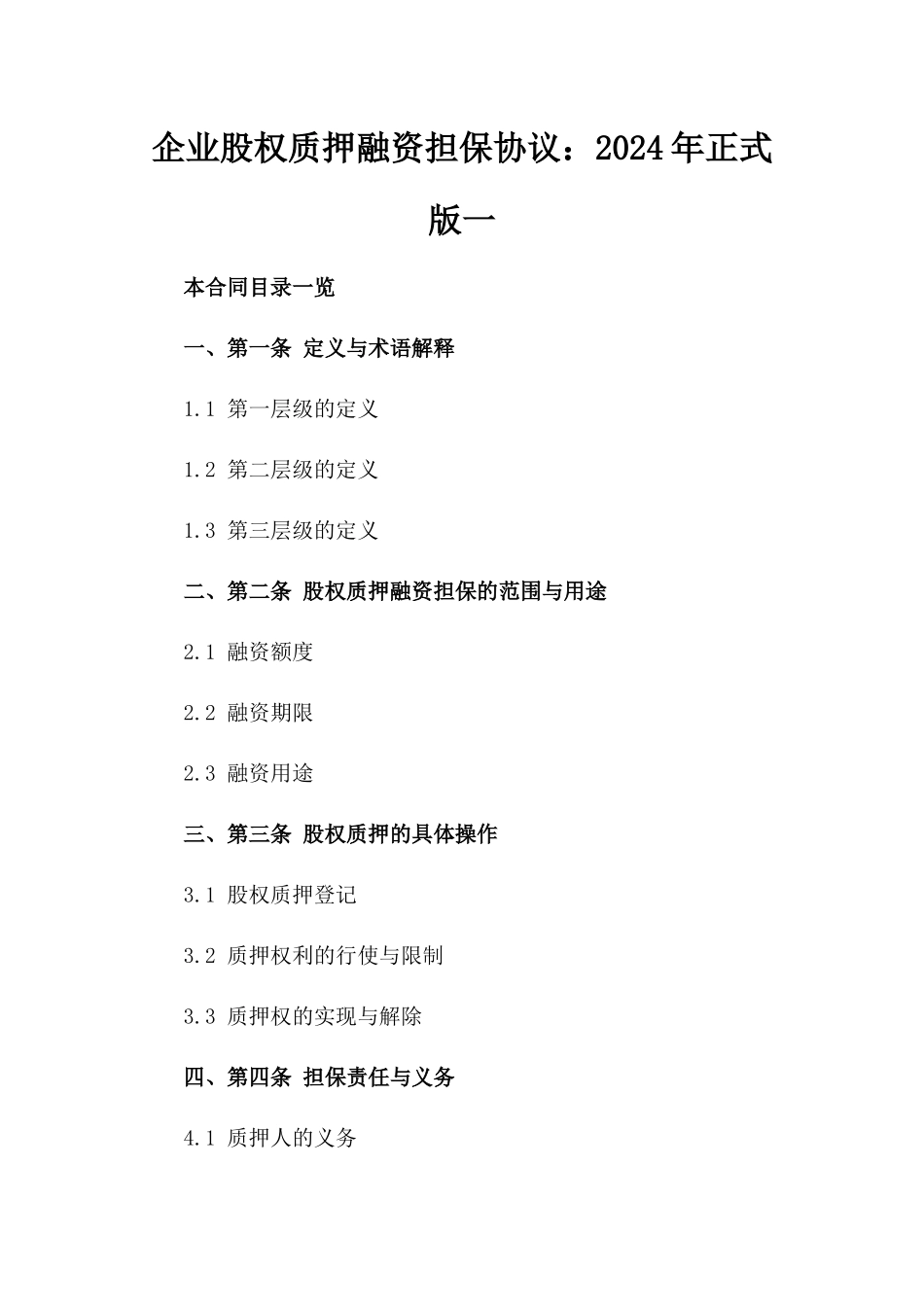 企业股权质押融资担保协议：2024年正式版一

本合同目录一览

一、第一条 定义与术语解释

1.1 第一层级的定义

1.2 第二层级的定义

1.3 第三层级的定义

二、第二条 股权质押融资担保的范围与用途

2.1 融资额度

2.2 融资期限

2.3 融资用途

三、第三条 股权质押的具体操作

3.1 股权质押登记

3.2 质押权利的行使与限制

3.3 质押权的实现与解除

四、第四条 担保责任与义务

4.1 质押人的义务